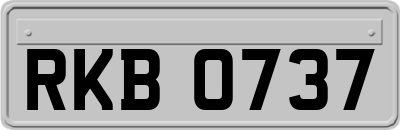 RKB 0737